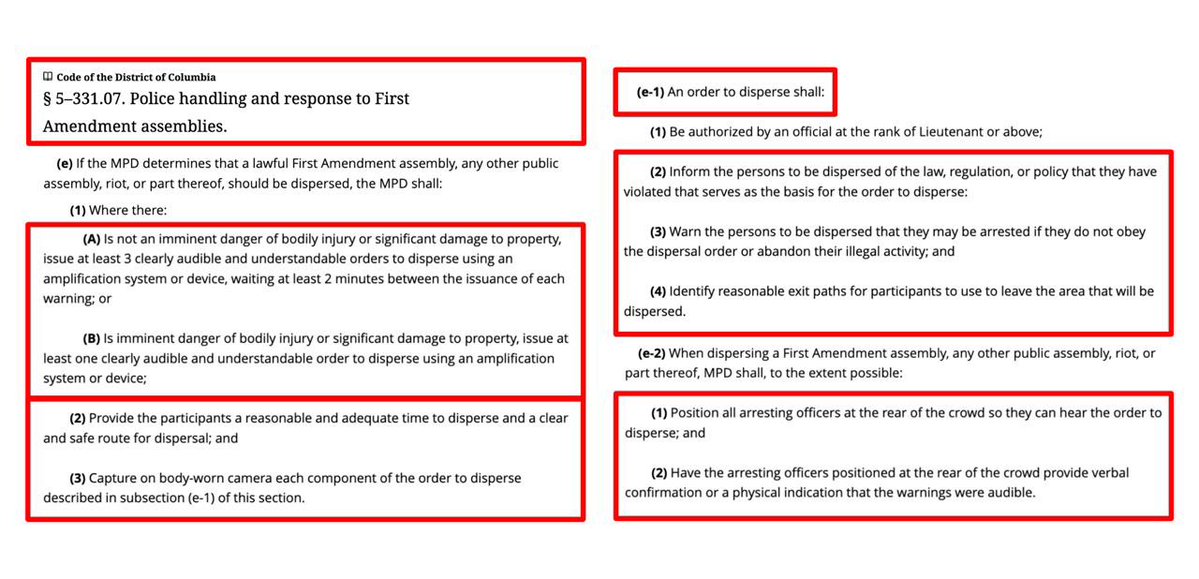 Code of the District of Columbia
§ 5–331.07. Police handling and response to First Amendment assemblies.

(e) If the MPD determines that a lawful First Amendment assembly, any other public assembly, riot, or part thereof, should be dispersed, the MPD shall:

(1) Where there:

(A) Is not an imminent danger of bodily injury or significant damage to property, issue at least 3 clearly audible and understandable orders to disperse using an amplification system or device, waiting at least 2 minutes between the issuance of each warning; or

(B) Is imminent danger of bodily injury or significant damage to property, issue at least one clearly audible and understandable order to disperse using an amplification system or device;

(2) Provide the participants a reasonable and adequate time to disperse and a clear and safe route for dispersal; and

(3) Capture on body-worn camera each component of the order to disperse described in subsection (e-1) of this section.

(e-1) An order to disperse shall:

(1) Be authorized by an official at the rank of Lieutenant or above;

(2) Inform the persons to be dispersed of the law, regulation, or policy that they have violated that serves as the basis for the order to disperse:

(3) Warn the persons to be dispersed that they may be arrested if they do not obey the dispersal order or abandon their illegal activity; and

(4) Identify reasonable exit paths for participants to use to leave the area that will be dispersed.

(e-2) When dispersing a First Amendment assembly, any other public assembly, riot, or part thereof, MPD shall, to the extent possible:

(1) Position all arresting officers at the rear of the crowd so they can hear the order to disperse; and

(2) Have the arresting officers positioned at the rear of the crowd provide verbal confirmation or a physical indication that the warnings were audible.